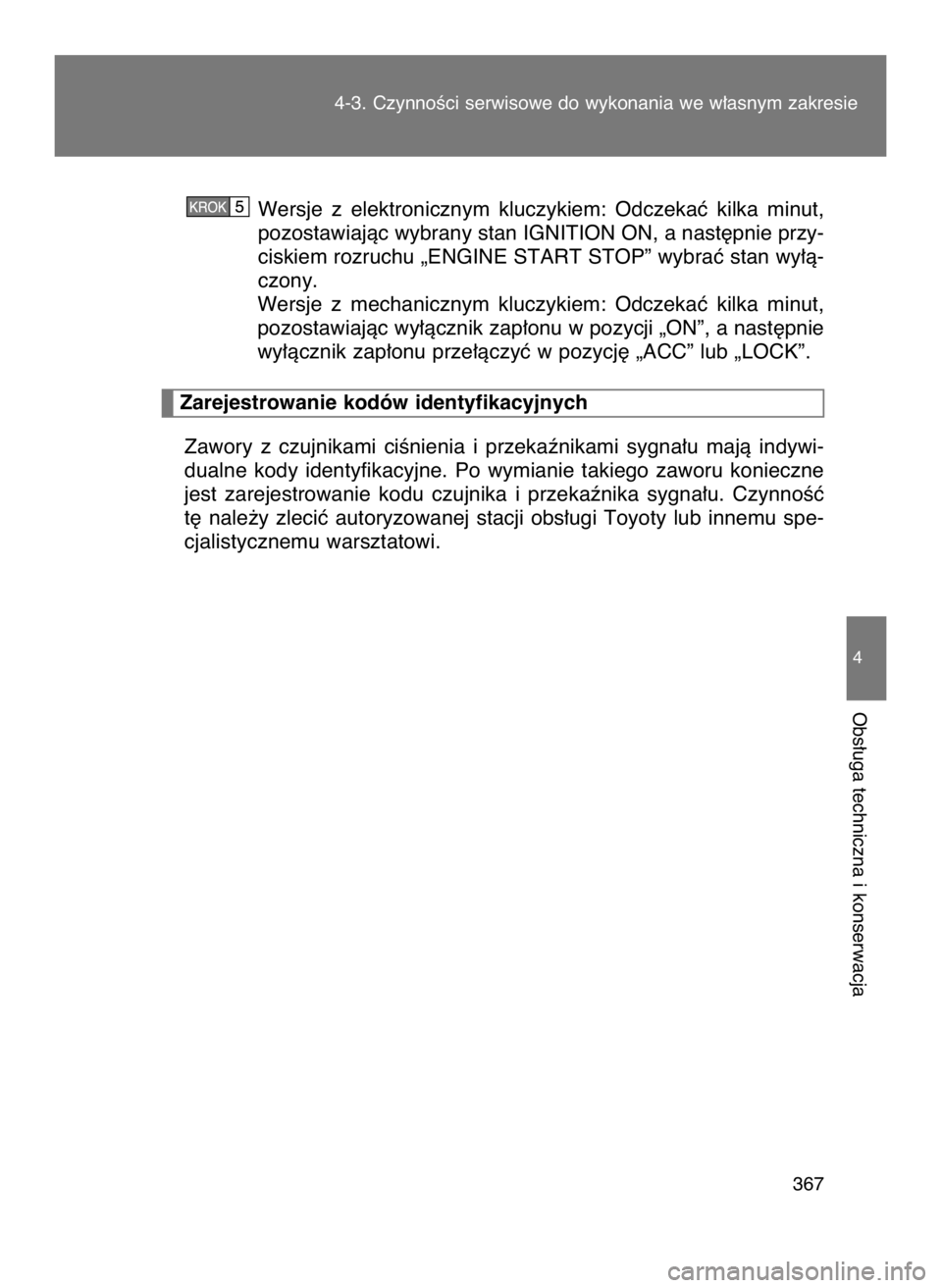 4-3. Czynności serwisowe do wykonania we własnym zakresie

KROK 5 Wersje z elektronicznym kluczykiem: Odczekać kilka minut, pozostawiając wybrany stan IGNITION ON, a następnie przyciskiem rozruchu „ENGINE START STOP” wybrać stan wyłączony.
Wersje z mechanicznym kluczykiem: Odczekać kilka minut, pozostawiając wyłącznik zapłonu w pozycji „ON”, a następnie wyłącznik zapłonu przełączyć w pozycję „ACC” lub „LOCK”.

Zarejestrowanie kodów identyfikacyjnych

Zawory z czujnikami ciśnienia i przekaźnikami sygnału mają indywidualne kody identyfikacyjne. Po wymianie takiego zaworu konieczne jest zarejestrowanie kodu czujnika i przekaźnika sygnału. Czynność tę należy zlecić autoryzowanej stacji obsługi Toyoty lub innemu specjalistycznemu warsztatowi.

4

Obsługa techniczna i konserwacja

367

carmanualsonline.info